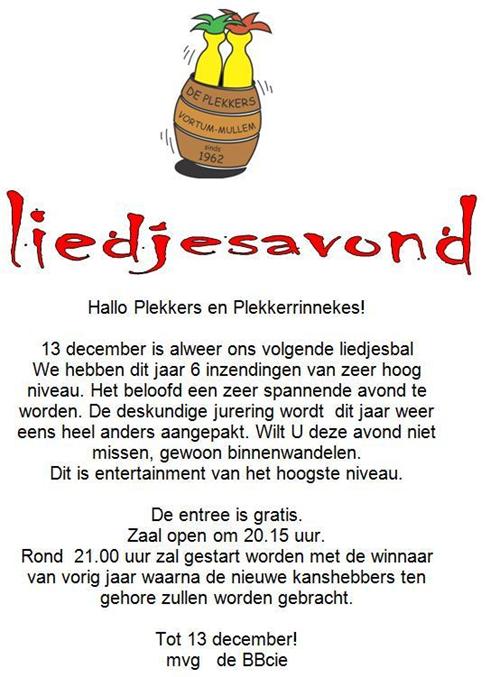 DE PLEKKERS
VORTUM-MULLEM
sinds
1962

liedjesavond

Hallo Plekkers en Plekkerrinnekes!

13 december is alweer ons volgende liedjesbal
We hebben dit jaar 6 inzendingen van zeer hoog niveau. Het beloofd een zeer spannende avond te worden. De deskundige jurering wordt dit jaar weer eens heel anders aangepakt. Wilt U deze avond niet missen, gewoon binnenwandelen.
Dit is entertainment van het hoogste niveau.

De entree is gratis.
Zaal open om 20.15 uur.
Rond 21.00 uur zal gestart worden met de winnaar van vorig jaar waarna de nieuwe kanshebbers ten gehore zullen worden gebracht.

Tot 13 december!
mvg de BBcie